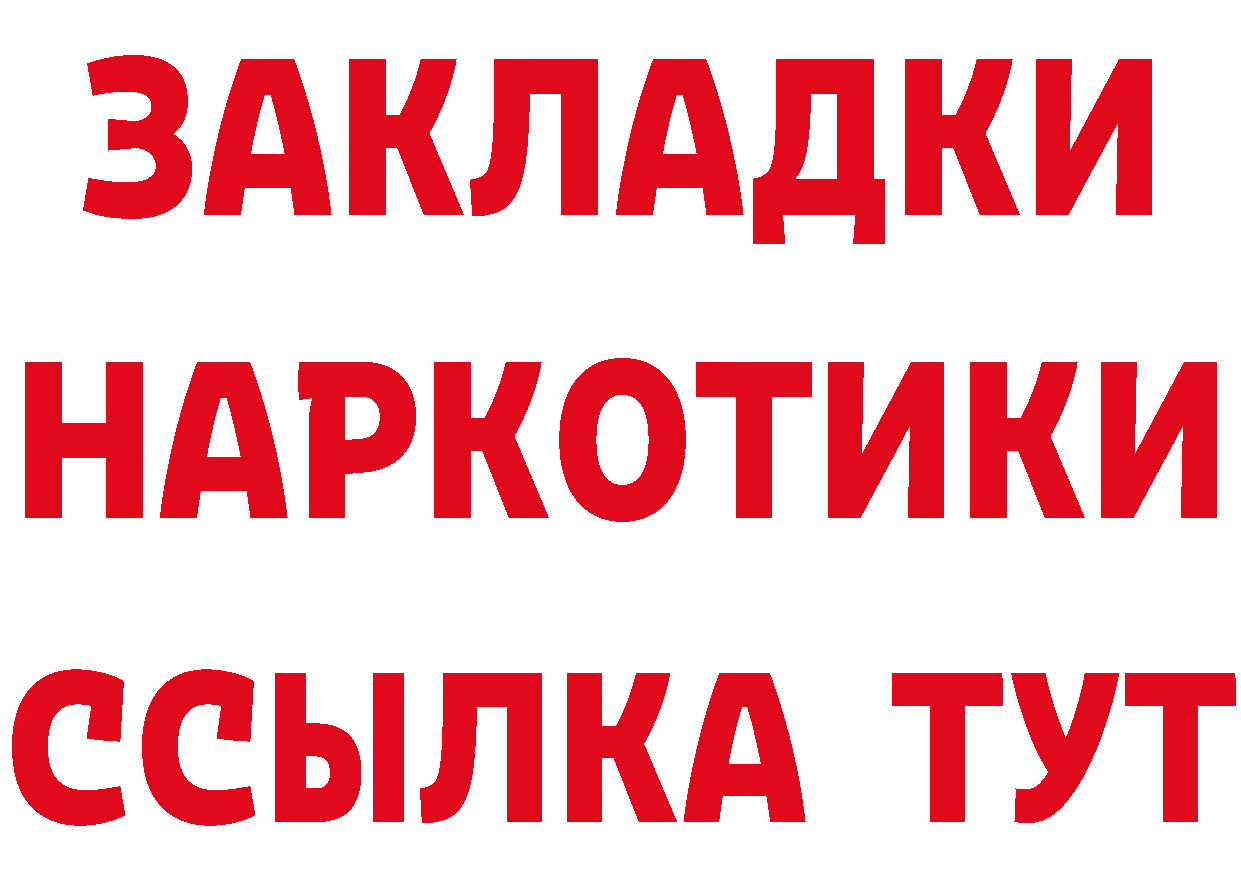 ЗАКЛАДКИ НАРКОТИКИ ССЫЛКА ТУТ